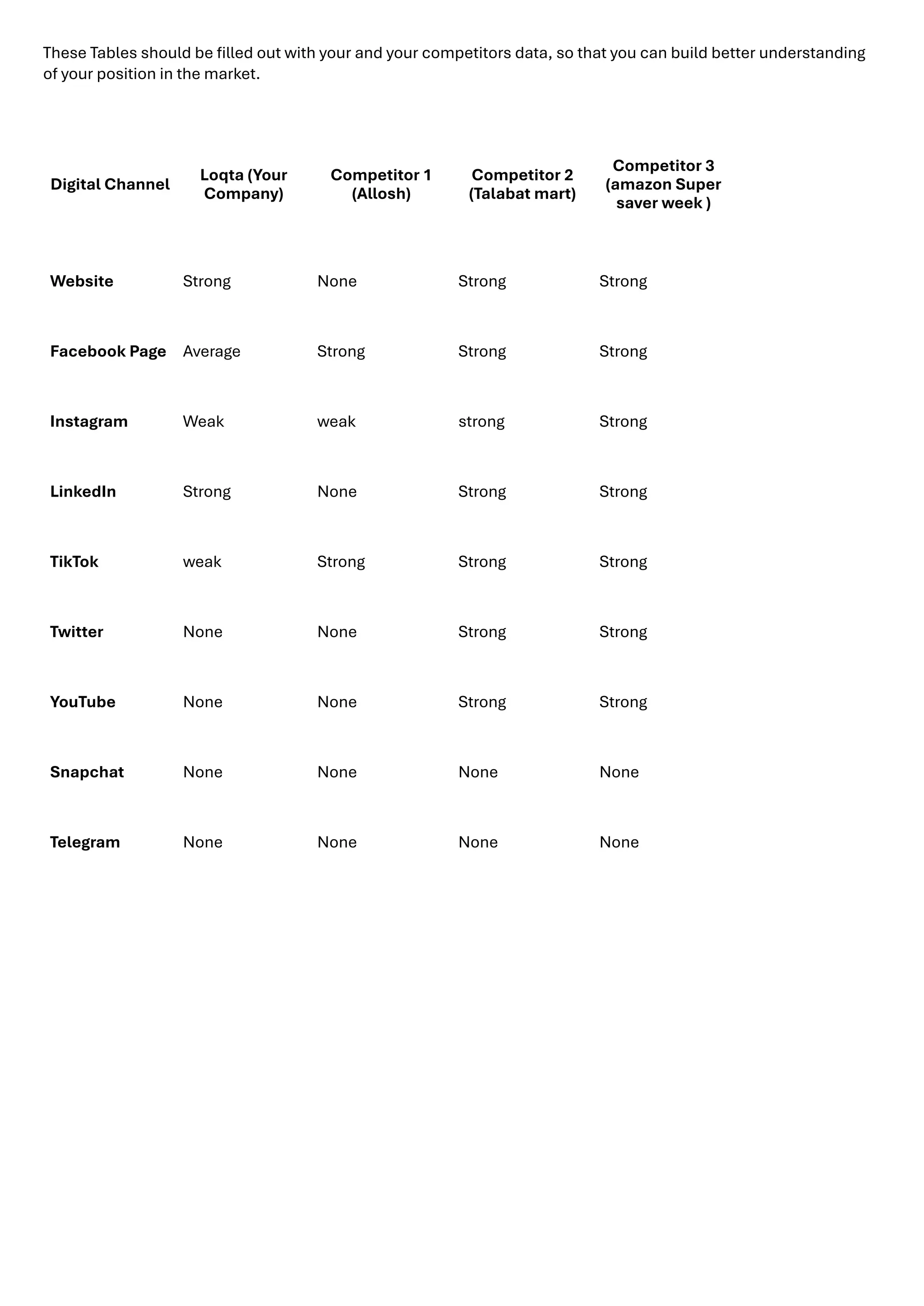 These Tables should be filled out with your and your competitors data, so that you can build better understanding of your position in the market.

| Digital Channel | Loqta (Your Company) | Competitor 1 (Allosh) | Competitor 2 (Talabat mart) | Competitor 3 (amazon Super saver week ) |
|---|---|---|---|---|
| Website | Strong | None | Strong | Strong |
| Facebook Page | Average | Strong | Strong | Strong |
| Instagram | Weak | weak | strong | Strong |
| LinkedIn | Strong | None | Strong | Strong |
| TikTok | weak | Strong | Strong | Strong |
| Twitter | None | None | Strong | Strong |
| YouTube | None | None | Strong | Strong |
| Snapchat | None | None | None | None |
| Telegram | None | None | None | None |